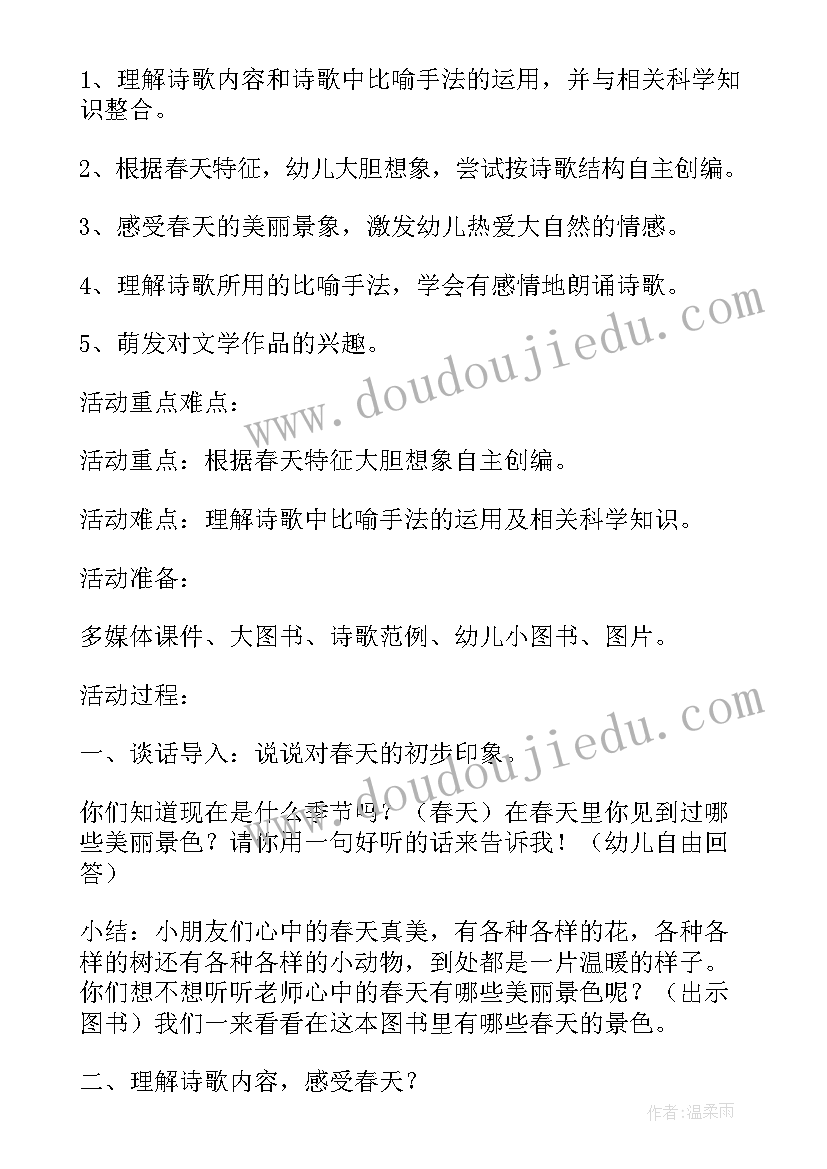 1、理解诗歌内容和诗歌中比喻手法的运用，并与相关科学知识整合。

2、根据春天特征，幼儿大胆想象，尝试按诗歌结构自主创编。

3、感受春天的美丽景象，激发幼儿热爱大自然的情感。

4、理解诗歌所用的比喻手法，学会有感情地朗诵诗歌。

5、萌发对文学作品的兴趣。

活动重点难点：

活动重点：根据春天特征大胆想象自主创编。

活动难点：理解诗歌中比喻手法的运用及相关科学知识。

活动准备：

多媒体课件、大图书、诗歌范例、幼儿小图书、图片。

活动过程：

一、谈话导入：说说对春天的初步印象。

你们知道现在是什么季节吗？（春天）在春天里你见到过哪些美丽景色？请你用一句好听的话来告诉我！（幼儿自由回答）

小结：小朋友们心中的春天真美，有各种各样的花，各种各样的树还有各种各样的小动物，到处都是一片温暖的样子。你们想不想听听老师心中的春天有哪些美丽景色呢？（出示图书）我们一来看看在这本图书里有哪些春天的景色。

二、理解诗歌内容，感受春天？

www.doudoujiedu.com

www.doudoujiedu.com

作者:温柔雨